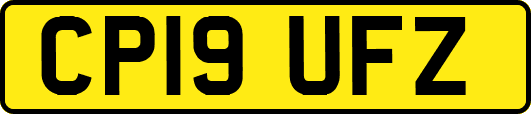 CP19 UFZ